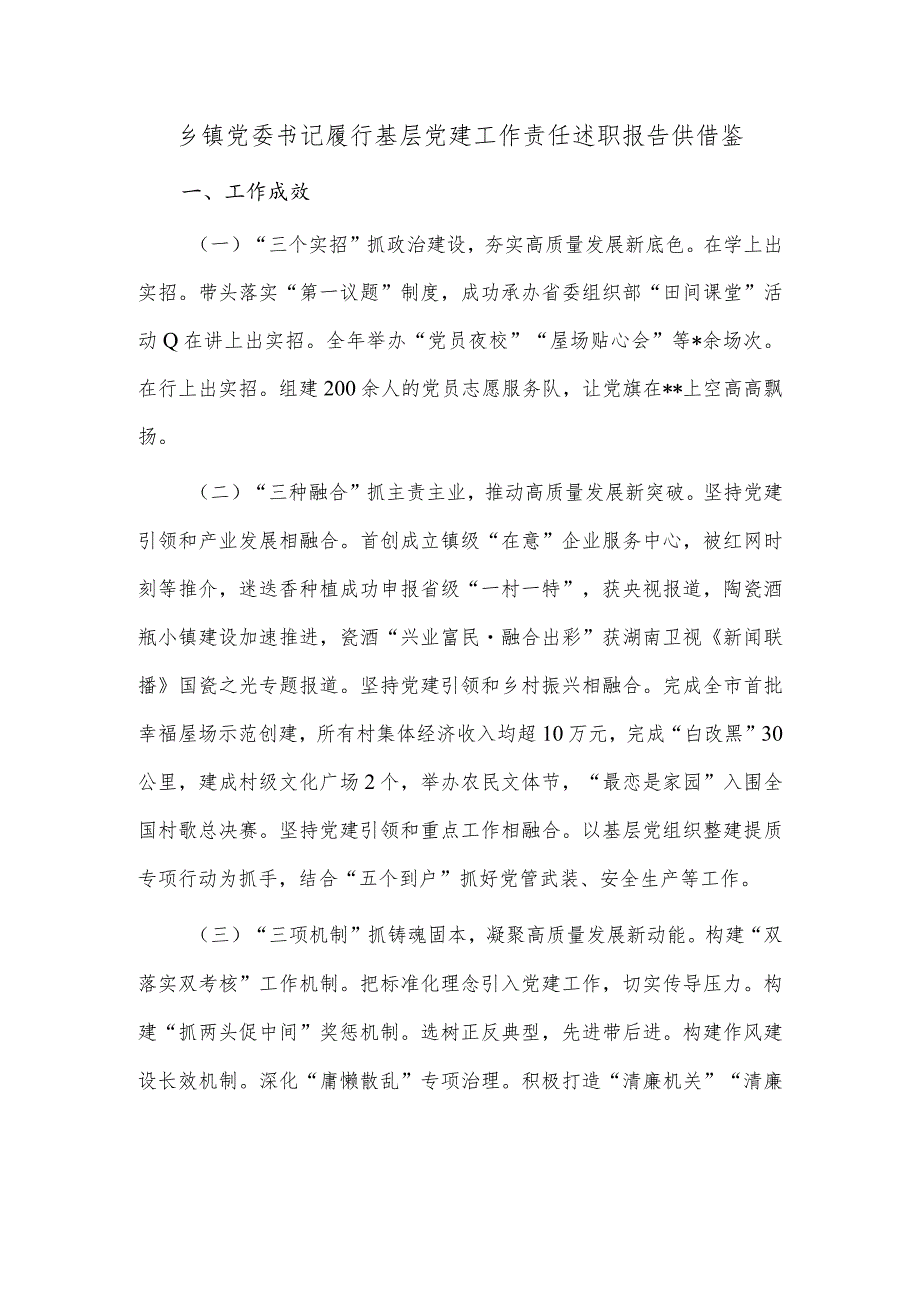 乡镇党委书记履行基层党建工作责任述职报告供借鉴

一、工作成效

（一）“三个实招”抓政治建设，夯实高质量发展新底色。在学上出实招。带头落实“第一议题”制度，成功承办省委组织部“田间课堂”活动Q在讲上出实招。全年举办“党员夜校”“屋场贴心会”等*余场次。在行上出实招。组建200余人的党员志愿服务队，让党旗在**上空高高飘扬。

（二）“三种融合”抓主责主业，推动高质量发展新突破。坚持党建引领和产业发展相融合。首创成立镇级“在意”企业服务中心，被红网时刻等推介，迷迭香种植成功申报省级“一村一特”，获央视报道，陶瓷酒瓶小镇建设加速推进，瓷酒“兴业富民·融合出彩”获湖南卫视《新闻联播》国瓷之光专题报道。坚持党建引领和乡村振兴相融合。完成全市首批幸福屋场示范创建，所有村集体经济收入均超10万元，完成“白改黑”30公里，建成村级文化广场2个，举办农民文体节，“最恋是家园”入围全国村歌总决赛。坚持党建引领和重点工作相融合。以基层党组织整建提质专项行动为抓手，结合“五个到户”抓好党管武装、安全生产等工作。

（三）“三项机制”抓铸魂固本，凝聚高质量发展新动能。构建“双落实双考核”工作机制。把标准化理念引入党建工作，切实传导压力。构建“抓两头促中间”奖惩机制。选树正反典型，先进带后进。构建作风建设长效机制。深化“庸懒散乱”专项治理。积极打造“清廉机关”“清廉